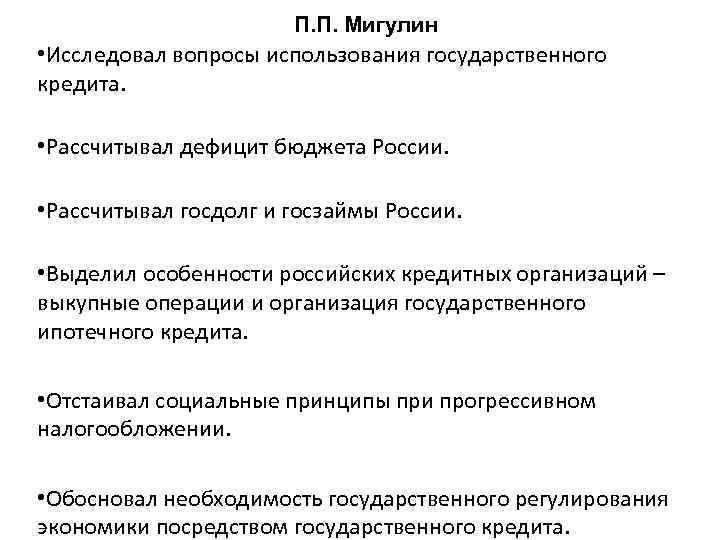 П.П. Мигулин

•Исследовал вопросы использования государственного кредита.

•Рассчитывал дефицит бюджета России.

•Рассчитывал госдолг и госзаймы России.

•Выделил особенности российских кредитных организаций – выкупные операции и организация государственного ипотечного кредита.

•Отстаивал социальные принципы при прогрессивном налогообложении.

•Обосновал необходимость государственного регулирования экономики посредством государственного кредита.